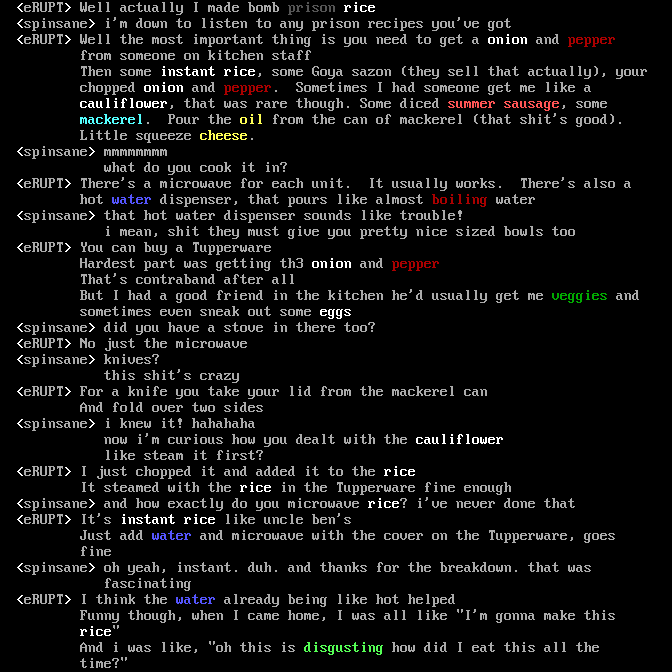 <eRUPT> Well actually I made bomb prison rice
<spinsane> i'm down to listen to any prison recipes you've got
<eRUPT> Well the most important thing is you need to get a onion and pepper from someone on kitchen staff
Then some instant rice, some Goya sazon (they sell that actually), your chopped onion and pepper. Sometimes I had someone get me like a cauliflower, that was rare though. Some diced summer sausage, some mackerel. Pour the oil from the can of mackerel (that shit's good). Little squeeze cheese.
<spinsane> mmmmmmmm
what do you cook it in?
<eRUPT> There's a microwave for each unit. It usually works. There's also a hot water dispenser, that pours like almost boiling water
<spinsane> that hot water dispenser sounds like trouble!
i mean, shit they must give you pretty nice sized bowls too
<eRUPT> You can buy a Tupperware
Hardest part was getting th3 onion and pepper
That's contraband after all
But I had a good friend in the kitchen he'd usually get me veggies and sometimes even sneak out some eggs
<spinsane> did you have a stove in there too?
<eRUPT> No just the microwave
<spinsane> knives?
this shit's crazy
<eRUPT> For a knife you take your lid from the mackerel can
And fold over two sides
<spinsane> i knew it! hahahaha
now i'm curious how you dealt with the cauliflower
like steam it first?
<eRUPT> I just chopped it and added it to the rice
It steamed with the rice in the Tupperware fine enough
<spinsane> and how exactly do you microwave rice? i've never done that
<eRUPT> It's instant rice like uncle ben's
Just add water and microwave with the cover on the Tupperware, goes fine
<spinsane> oh yeah, instant. duh. and thanks for the breakdown. that was fascinating
<eRUPT> I think the water already being like hot helped
Funny though, when I came home, I was all like "I'm gonna make this rice"
And i was like, "oh this is disgusting how did I eat this all the time?"